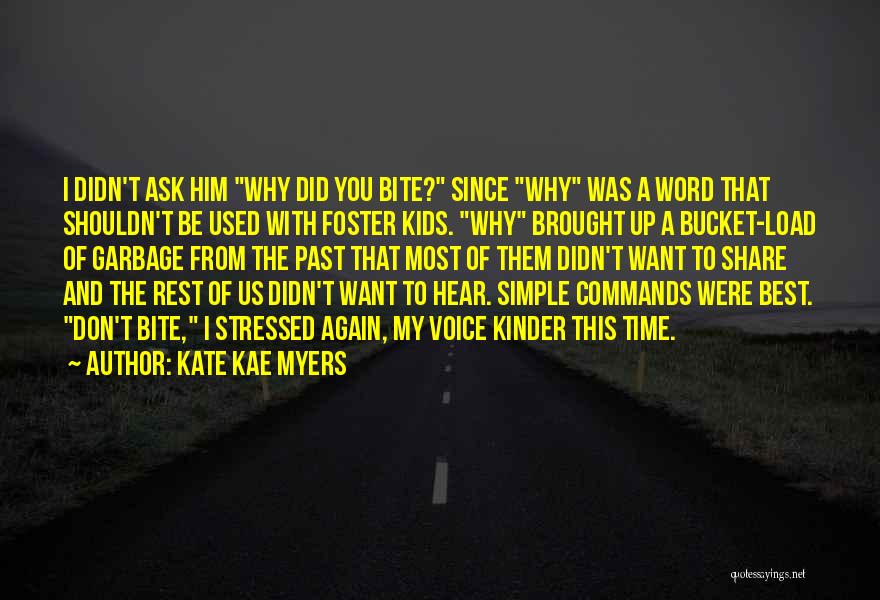 I DIDN'T ASK HIM "WHY DID YOU BITE?" SINCE "WHY" WAS A WORD THAT SHOULDN'T BE USED WITH FOSTER KIDS. "WHY" BROUGHT UP A BUCKET-LOAD OF GARBAGE FROM THE PAST THAT MOST OF THEM DIDN'T WANT TO SHARE AND THE REST OF US DIDN'T WANT TO HEAR. SIMPLE COMMANDS WERE BEST. "DON'T BITE," I STRESSED AGAIN, MY VOICE KINDER THIS TIME.
~ AUTHOR: KATE KAE MYERS

quotessayings.net